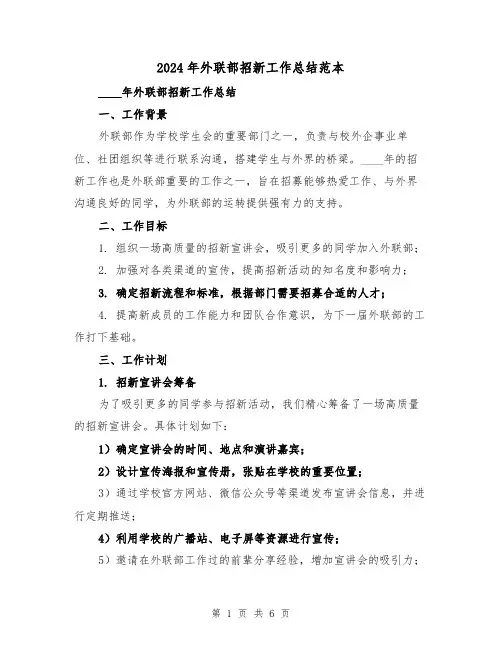 2024年外联部招新工作总结范本

____年外联部招新工作总结

一、工作背景

外联部作为学校学生会的重要部门之一，负责与校外企事业单位、社团组织等进行联系沟通，搭建学生与外界的桥梁。____年的招新工作也是外联部重要的工作之一，旨在招募能够热爱工作、与外界沟通良好的同学，为外联部的运转提供强有力的支持。

二、工作目标

1. 组织一场高质量的招新宣讲会，吸引更多的同学加入外联部；

2. 加强对各类渠道的宣传，提高招新活动的知名度和影响力；

3. 确定招新流程和标准，根据部门需要招募合适的人才；

4. 提高新成员的工作能力和团队合作意识，为下一届外联部的工作打下基础。

三、工作计划

1. 招新宣讲会筹备

为了吸引更多的同学参与招新活动，我们精心筹备了一场高质量的招新宣讲会。具体计划如下：

1）确定宣讲会的时间、地点和演讲嘉宾；

2）设计宣传海报和宣传册，张贴在学校的重要位置；

3）通过学校官方网站、微信公众号等渠道发布宣讲会信息，并进行定期推送；

4）利用学校的广播站、电子屏等资源进行宣传；

5）邀请在外联部工作过的前辈分享经验，增加宣讲会的吸引力；

第 1 页 共 6 页